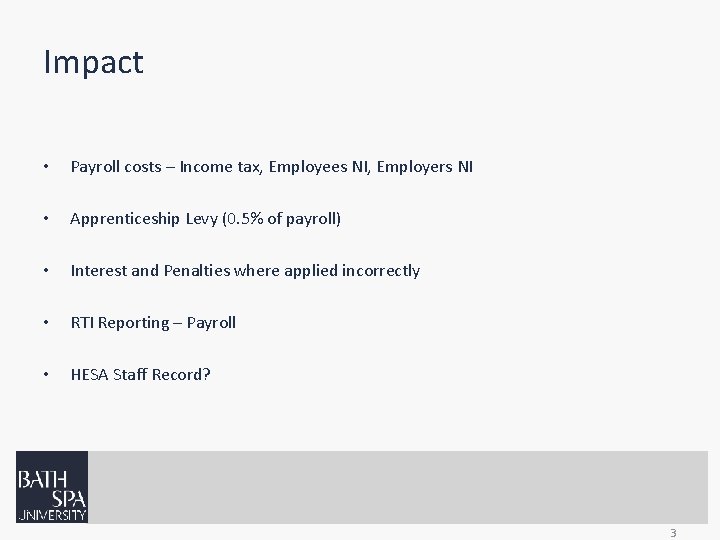 Impact

• Payroll costs – Income tax, Employees NI, Employers NI

• Apprenticeship Levy (0.5% of payroll)

• Interest and Penalties where applied incorrectly

• RTI Reporting – Payroll

• HESA Staff Record?

BATH SPA UNIVERSITY

3